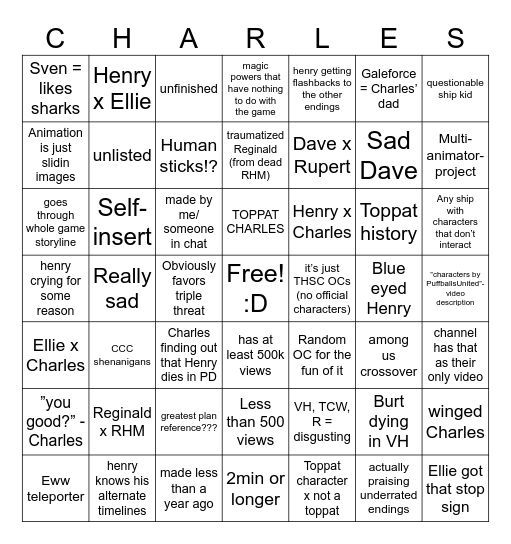 | C | H | A | R | L | E | S |
|---|---|---|---|---|---|---|
| Sven = likes sharks | Henry x Ellie | unfinished | magic powers that have nothing to do with the game | henry getting flashbacks to the other endings | Galeforce = Charles' dad | questionable ship kid |
| Animation is just slidin images | unlisted | Human sticks!? | traumatized Reginald (from dead RHM) | Dave x Rupert | Sad Dave | Multi-animator-project |
| goes through whole game storyline | Self-insert | made by me/ someone in chat | TOPPAT CHARLES | Henry x Charles | Toppat history | Any ship with characters that don't interact |
| henry crying for some reason | Really sad | Obviously favors triple threat | Free! :D | it's just THSC OCs (no official characters) | Blue eyed Henry | "characters by PuffballsUnited"- video description |
| Ellie x Charles | CCC shenanigans | Charles finding out that Henry dies in PD | has at least 500k views | Random OC for the fun of it | among us crossover | channel has that as their only video |
| "you good?" - Charles | Reginald x RHM | greatest plan reference??? | Less than 500 views | VH, TCW, R = disgusting | Burt dying in VH | winged Charles |
| Eww teleporter | henry knows his alternate timelines | made less than a year ago | 2min or longer | Toppat character x not a toppat | actually praising underrated endings | Ellie got that stop sign |